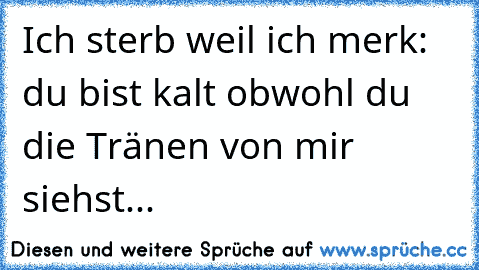 Ich sterb weil ich merk: du bist kalt obwohl du die Tränen von mir siehst...

Diesen und weitere Sprüche auf www.sprüche.cc